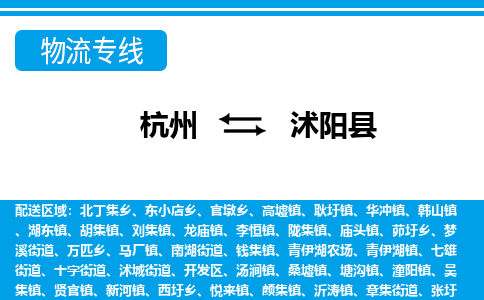 物流专线

杭州 沭阳县

配送区域：北丁集乡、东小店乡、官墩乡、高墟镇、耿圩镇、华冲镇、韩山镇、湖东镇、胡集镇、刘集镇、龙庙镇、李恒镇、陇集镇、庙头镇、茆圩乡、梦溪街道、万匹乡、马厂镇、南湖街道、钱集镇、青伊湖农场、青伊湖镇、七雄街道、十字街道、沭城街道、开发区、汤涧镇、桑墟镇、塘沟镇、潼阳镇、吴集镇、贤官镇、新河镇、西圩乡、悦来镇、颜集镇、沂涛镇、章集街道、张圩